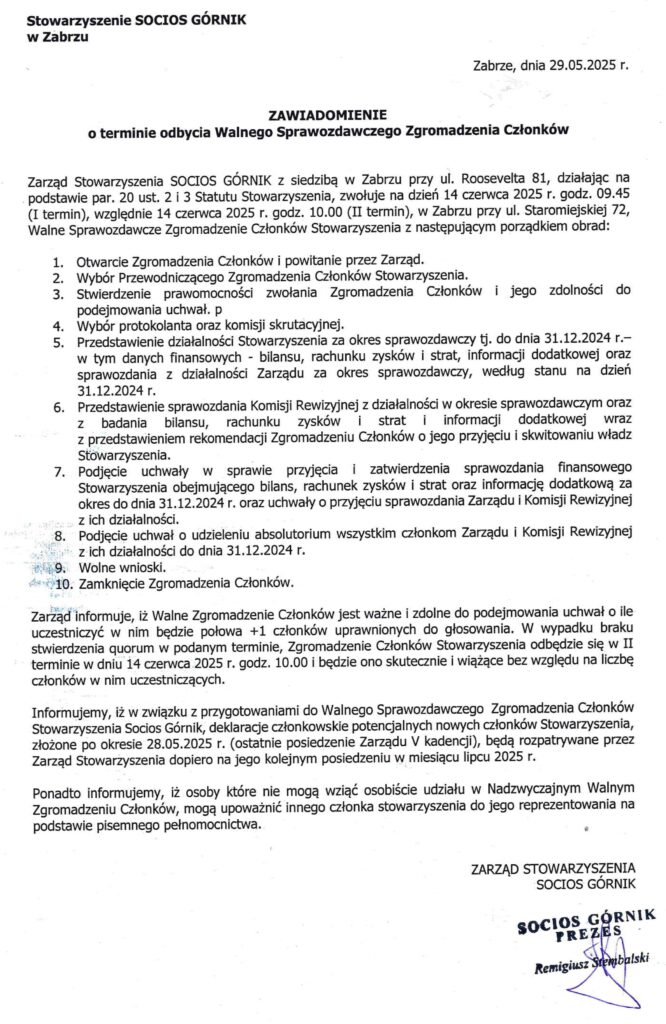 Stowarzyszenie SOCIOS GÓRNIK
w Zabrzu

Zabrze, dnia 29.05.2025 r.

ZAWIADOMIENIE
o terminie odbycia Walnego Sprawozdawczego Zgromadzenia Członków

Zarząd Stowarzyszenia SOCIOS GÓRNIK z siedzibą w Zabrzu przy ul. Roosevelta 81, działając na podstawie par. 20 ust. 2 i 3 Statutu Stowarzyszenia, zwołuje na dzień 14 czerwca 2025 r. godz. 09.45 (I termin), względnie 14 czerwca 2025 r. godz. 10.00 (II termin), w Zabrzu przy ul. Staromiejskiej 72, Walne Sprawozdawcze Zgromadzenie Członków Stowarzyszenia z następującym porządkiem obrad:

1. Otwarcie Zgromadzenia Członków i powitanie przez Zarząd.
2. Wybór Przewodniczącego Zgromadzenia Członków Stowarzyszenia.
3. Stwierdzenie prawomocności zwołania Zgromadzenia Członków i jego zdolności do podejmowania uchwał. p
4. Wybór protokolanta oraz komisji skrutacyjnej.
5. Przedstawienie działalności Stowarzyszenia za okres sprawozdawczy tj. do dnia 31.12.2024 r.– w tym danych finansowych - bilansu, rachunku zysków i strat, informacji dodatkowej oraz sprawozdania z działalności Zarządu za okres sprawozdawczy, według stanu na dzień 31.12.2024 r.
6. Przedstawienie sprawozdania Komisji Rewizyjnej z działalności w okresie sprawozdawczym oraz z badania bilansu, rachunku zysków i strat i informacji dodatkowej wraz z przedstawieniem rekomendacji Zgromadzeniu Członków o jego przyjęciu i skwitowaniu władz Stowarzyszenia.
7. Podjęcie uchwały w sprawie przyjęcia i zatwierdzenia sprawozdania finansowego Stowarzyszenia obejmującego bilans, rachunek zysków i strat oraz informację dodatkową za okres do dnia 31.12.2024 r. oraz uchwały o przyjęciu sprawozdania Zarządu i Komisji Rewizyjnej z ich działalności.
8. Podjęcie uchwał o udzieleniu absolutorium wszystkim członkom Zarządu i Komisji Rewizyjnej z ich działalności do dnia 31.12.2024 r.
9. Wolne wnioski.
10. Zamknięcie Zgromadzenia Członków.

Zarząd informuje, iż Walne Zgromadzenie Członków jest ważne i zdolne do podejmowania uchwał o ile uczestniczyć w nim będzie połowa +1 członków uprawnionych do głosowania. W wypadku braku stwierdzenia quorum w podanym terminie, Zgromadzenie Członków Stowarzyszenia odbędzie się w II terminie w dniu 14 czerwca 2025 r. godz. 10.00 i będzie ono skutecznie i wiążące bez względu na liczbę członków w nim uczestniczących.

Informujemy, iż w związku z przygotowaniami do Walnego Sprawozdawczego Zgromadzenia Członków Stowarzyszenia Socios Górnik, deklaracje członkowskie potencjalnych nowych członków Stowarzyszenia, złożone po okresie 28.05.2025 r. (ostatnie posiedzenie Zarządu V kadencji), będą rozpatrywane przez Zarząd Stowarzyszenia dopiero na jego kolejnym posiedzeniu w miesiącu lipcu 2025 r.

Ponadto informujemy, iż osoby które nie mogą wziąć osobiście udziału w Nadzwyczajnym Walnym Zgromadzeniu Członków, mogą upoważnić innego członka stowarzyszenia do jego reprezentowania na podstawie pisemnego pełnomocnictwa.

ZARZĄD STOWARZYSZENIA
SOCIOS GÓRNIK

SOCIOS GÓRNIK
PREZES
Remigiusz Stembalski